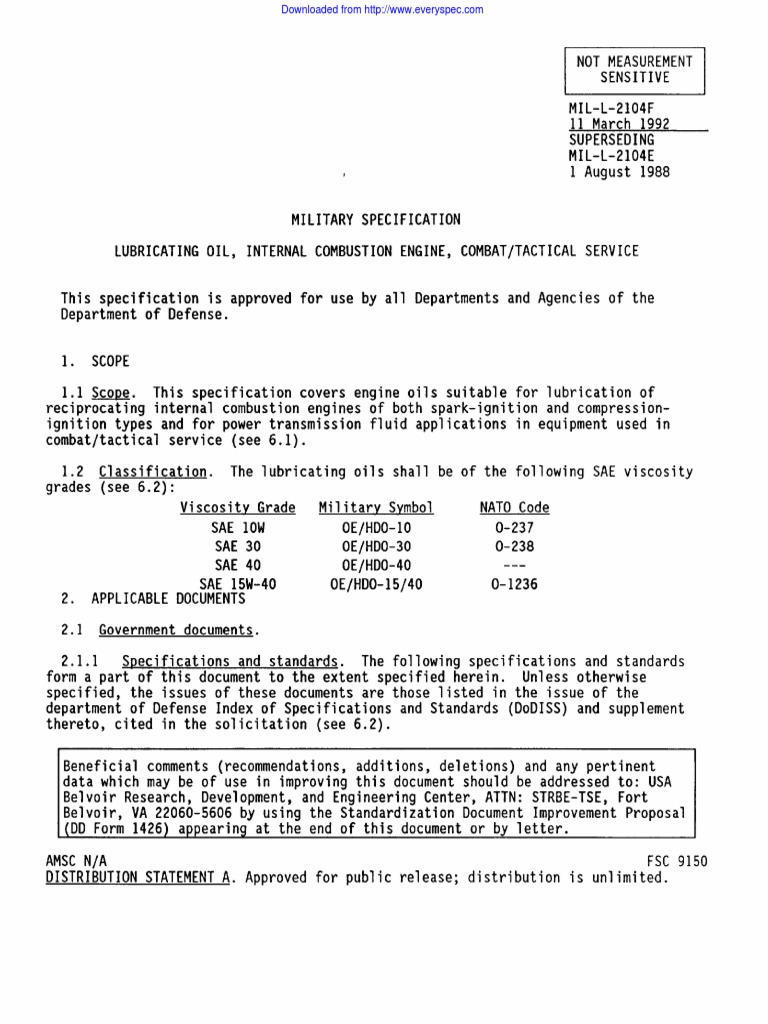 Downloaded from http://www.everyspec.com

NOT MEASUREMENT SENSITIVE

MIL-L-2104F
11 March 1992
SUPERSEDING
MIL-L-2104E
1 August 1988

MILITARY SPECIFICATION

LUBRICATING OIL, INTERNAL COMBUSTION ENGINE, COMBAT/TACTICAL SERVICE

This specification is approved for use by all Departments and Agencies of the Department of Defense.

1. SCOPE

1.1 Scope. This specification covers engine oils suitable for lubrication of reciprocating internal combustion engines of both spark-ignition and compression-ignition types and for power transmission fluid applications in equipment used in combat/tactical service (see 6.1).

1.2 Classification. The lubricating oils shall be of the following SAE viscosity grades (see 6.2):

| Viscosity Grade | Military Symbol | NATO Code |
|---|---|---|
| SAE 10W | OE/HDO-10 | 0-237 |
| SAE 30 | OE/HDO-30 | 0-238 |
| SAE 40 | OE/HDO-40 | --- |
| SAE 15W-40 | OE/HDO-15/40 | 0-1236 |

2. APPLICABLE DOCUMENTS

2.1 Government documents.

2.1.1 Specifications and standards. The following specifications and standards form a part of this document to the extent specified herein. Unless otherwise specified, the issues of these documents are those listed in the issue of the department of Defense Index of Specifications and Standards (DoDISS) and supplement thereto, cited in the solicitation (see 6.2).

Beneficial comments (recommendations, additions, deletions) and any pertinent data which may be of use in improving this document should be addressed to: USA Belvoir Research, Development, and Engineering Center, ATTN: STRBE-TSE, Fort Belvoir, VA 22060-5606 by using the Standardization Document Improvement Proposal (DD Form 1426) appearing at the end of this document or by letter.

AMSC N/A
FSC 9150
DISTRIBUTION STATEMENT A. Approved for public release; distribution is unlimited.